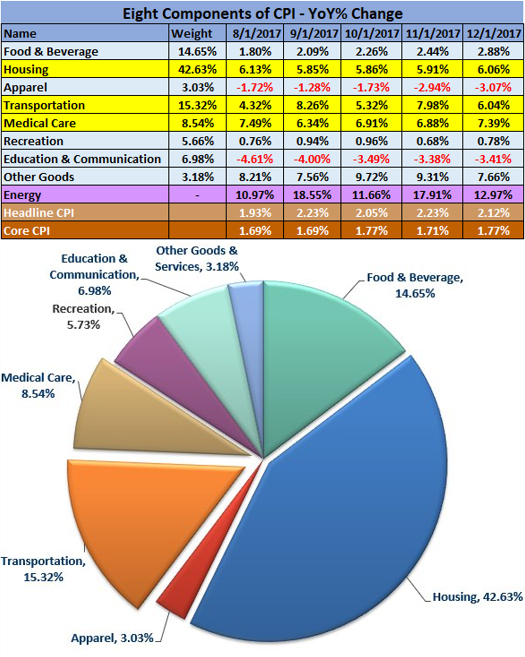 Eight Components of CPI - YoY% Change

| Name | Weight | 8/1/2017 | 9/1/2017 | 10/1/2017 | 11/1/2017 | 12/1/2017 |
|---|---|---|---|---|---|---|
| Food & Beverage | 14.65% | 1.80% | 2.09% | 2.26% | 2.44% | 2.88% |
| Housing | 42.63% | 6.13% | 5.85% | 5.86% | 5.91% | 6.06% |
| Apparel | 3.03% | -1.72% | -1.28% | -1.73% | -2.94% | -3.07% |
| Transportation | 15.32% | 4.32% | 8.26% | 5.32% | 7.98% | 6.04% |
| Medical Care | 8.54% | 7.49% | 6.34% | 6.91% | 6.88% | 7.39% |
| Recreation | 5.66% | 0.76% | 0.94% | 0.96% | 0.68% | 0.78% |
| Education & Communication | 6.98% | -4.61% | -4.00% | -3.49% | -3.38% | -3.41% |
| Other Goods | 3.18% | 8.21% | 7.56% | 9.72% | 9.31% | 7.66% |
| Energy | - | 10.97% | 18.55% | 11.66% | 17.91% | 12.97% |
| Headline CPI | | 1.93% | 2.23% | 2.05% | 2.23% | 2.12% |
| Core CPI | | 1.69% | 1.69% | 1.77% | 1.71% | 1.77% |

Other Goods & Services, 3.18%
Education & Communication, 6.98%
Food & Beverage, 14.65%
Recreation, 5.73%
Medical Care, 8.54%
Transportation, 15.32%
Housing, 42.63%
Apparel, 3.03%